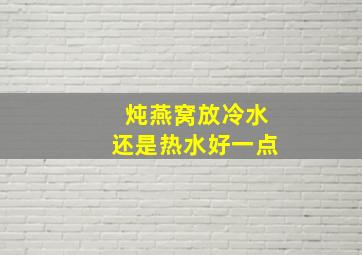 炖燕窝放冷水
还是热水好一点